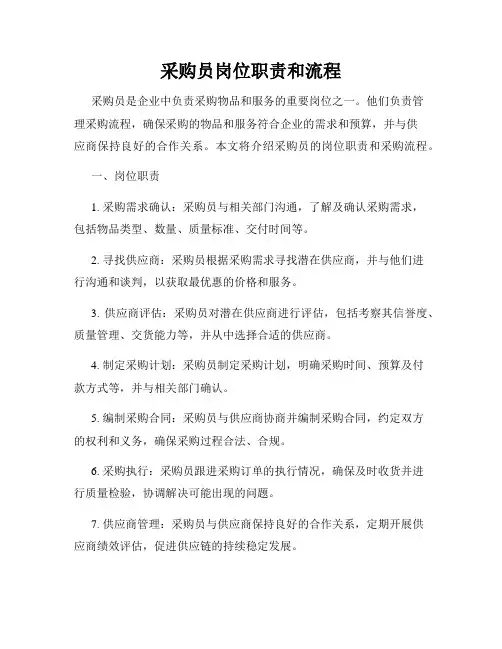 采购员岗位职责和流程

采购员是企业中负责采购物品和服务的重要岗位之一。他们负责管理采购流程，确保采购的物品和服务符合企业的需求和预算，并与供应商保持良好的合作关系。本文将介绍采购员的岗位职责和采购流程。

一、岗位职责

1. 采购需求确认：采购员与相关部门沟通，了解及确认采购需求，包括物品类型、数量、质量标准、交付时间等。

2. 寻找供应商：采购员根据采购需求寻找潜在供应商，并与他们进行沟通和谈判，以获取最优惠的价格和服务。

3. 供应商评估：采购员对潜在供应商进行评估，包括考察其信誉度、质量管理、交货能力等，并从中选择合适的供应商。

4. 制定采购计划：采购员制定采购计划，明确采购时间、预算及付款方式等，并与相关部门确认。

5. 编制采购合同：采购员与供应商协商并编制采购合同，约定双方的权利和义务，确保采购过程合法、合规。

6. 采购执行：采购员跟进采购订单的执行情况，确保及时收货并进行质量检验，协调解决可能出现的问题。

7. 供应商管理：采购员与供应商保持良好的合作关系，定期开展供应商绩效评估，促进供应链的持续稳定发展。